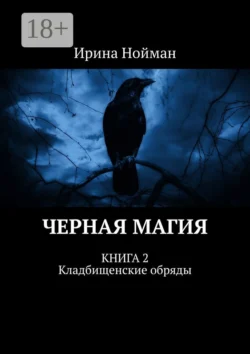 18+

Ирина Нойман

ЧЕРНАЯ МАГИЯ

КНИГА 2
Кладбищенские обряды